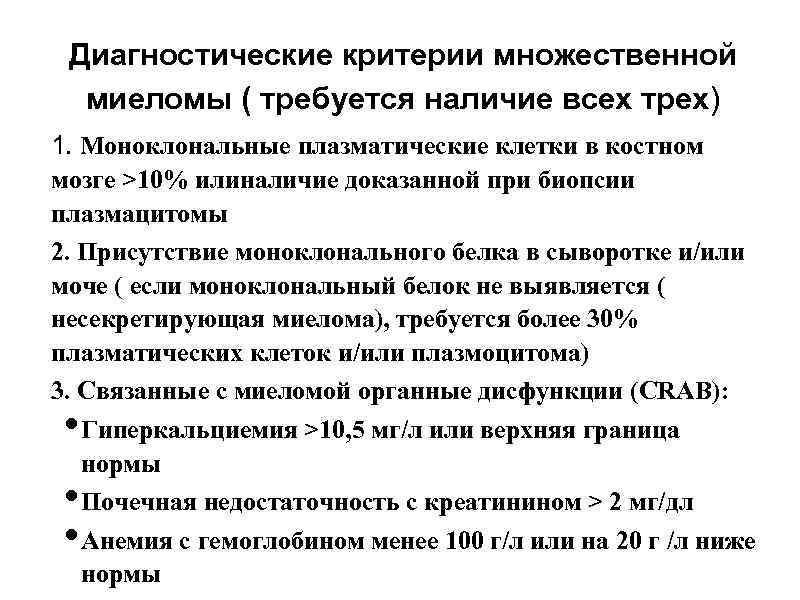 Диагностические критерии множественной миеломы ( требуется наличие всех трех)

1. Моноклональные плазматические клетки в костном мозге >10% илиналичие доказанной при биопсии плазмацитомы

2. Присутствие моноклонального белка в сыворотке и/или моче ( если моноклональный белок не выявляется ( несекретирующая миелома), требуется более 30% плазматических клеток и/или плазмоцитома)

3. Связанные с миеломой органные дисфункции (CRAB):

• Гиперкальциемия >10,5 мг/л или верхняя граница нормы

• Почечная недостаточность с креатинином > 2 мг/дл

• Анемия с гемоглобином менее 100 г/л или на 20 г /л ниже нормы